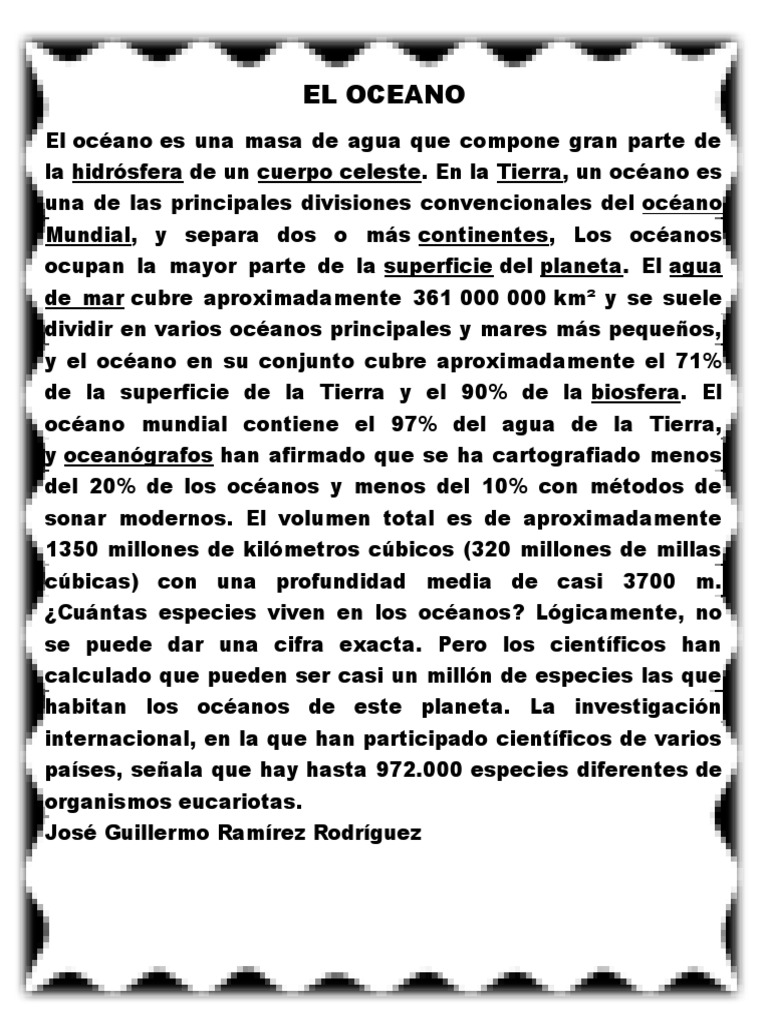 EL OCEANO

El océano es una masa de agua que compone gran parte de la hidrósfera de un cuerpo celeste. En la Tierra, un océano es una de las principales divisiones convencionales del océano Mundial, y separa dos o más continentes, Los océanos ocupan la mayor parte de la superficie del planeta. El agua de mar cubre aproximadamente 361 000 000 km² y se suele dividir en varios océanos principales y mares más pequeños, y el océano en su conjunto cubre aproximadamente el 71% de la superficie de la Tierra y el 90% de la biosfera. El océano mundial contiene el 97% del agua de la Tierra, y oceanógrafos han afirmado que se ha cartografiado menos del 20% de los océanos y menos del 10% con métodos de sonar modernos. El volumen total es de aproximadamente 1350 millones de kilómetros cúbicos (320 millones de millas cúbicas) con una profundidad media de casi 3700 m. ¿Cuántas especies viven en los océanos? Lógicamente, no se puede dar una cifra exacta. Pero los científicos han calculado que pueden ser casi un millón de especies las que habitan los océanos de este planeta. La investigación internacional, en la que han participado científicos de varios países, señala que hay hasta 972.000 especies diferentes de organismos eucariotas.
José Guillermo Ramírez Rodríguez